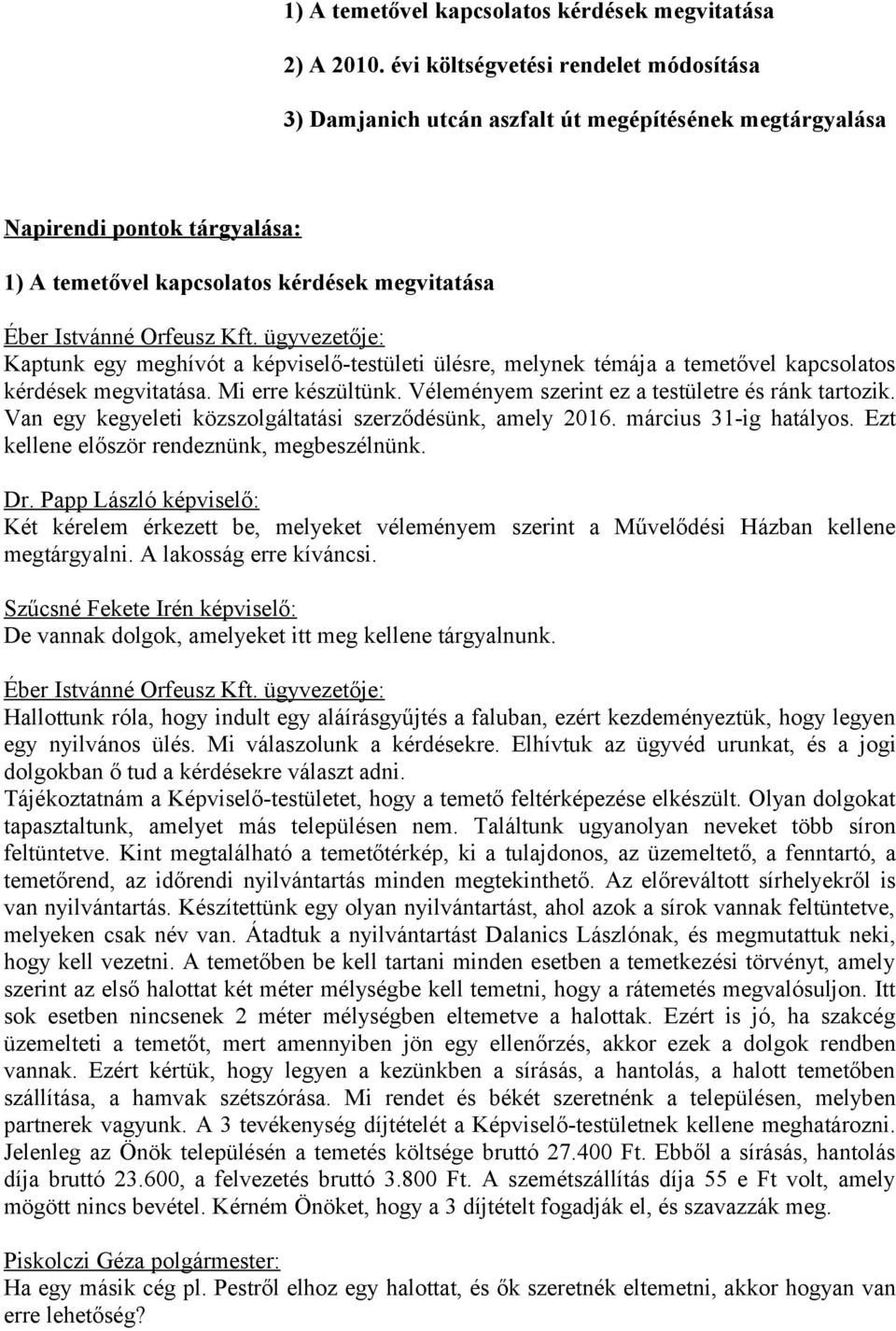 1) A temetővel kapcsolatos kérdések megvitatása

2) A 2010. évi költségvetési rendelet módosítása

3) Damjanich utcán aszfalt út megépítésének megtárgyalása

Napirendi pontok tárgyalása:

1) A temetővel kapcsolatos kérdések megvitatása

Éber Istvánné Orfeusz Kft. ügyvezetője:
Kaptunk egy meghívót a képviselő-testületi ülésre, melynek témája a temetővel kapcsolatos kérdések megvitatása. Mi erre készültünk. Véleményem szerint ez a testületre és ránk tartozik. Van egy kegyeleti közszolgáltatási szerződésünk, amely 2016. március 31-ig hatályos. Ezt kellene először rendeznünk, megbeszélnünk.

Dr. Papp László képviselő:
Két kérelem érkezett be, melyeket véleményem szerint a Művelődési Házban kellene megtárgyalni. A lakosság erre kíváncsi.

Szűcsné Fekete Irén képviselő:
De vannak dolgok, amelyeket itt meg kellene tárgyalnunk.

Éber Istvánné Orfeusz Kft. ügyvezetője:
Hallottunk róla, hogy indult egy aláírásgyűjtés a faluban, ezért kezdeményeztük, hogy legyen egy nyilvános ülés. Mi válaszolunk a kérdésekre. Elhívtuk az ügyvéd urunkat, és a jogi dolgokban ő tud a kérdésekre választ adni.
Tájékoztatnám a Képviselő-testületet, hogy a temető feltérképezése elkészült. Olyan dolgokat tapasztaltunk, amelyet más településen nem. Találtunk ugyanolyan neveket több síron feltüntetve. Kint megtalálható a temetőtérkép, ki a tulajdonos, az üzemeltető, a fenntartó, a temetőrend, az időrendi nyilvántartás minden megtekinthető. Az előreváltott sírhelyekről is van nyilvántartás. Készítettünk egy olyan nyilvántartást, ahol azok a sírok vannak feltüntetve, melyeken csak név van. Átadtuk a nyilvántartást Dalanics Lászlónak, és megmutattuk neki, hogy kell vezetni. A temetőben be kell tartani minden esetben a temetkezési törvényt, amely szerint az első halottat két méter mélységbe kell temetni, hogy a rátemetés megvalósuljon. Itt sok esetben nincsenek 2 méter mélységben eltemetve a halottak. Ezért is jó, ha szakcég üzemelteti a temetőt, mert amennyiben jön egy ellenőrzés, akkor ezek a dolgok rendben vannak. Ezért kértük, hogy legyen a kezünkben a sírásás, a hantolás, a halott temetőben szállítása, a hamvak szétszórása. Mi rendet és békét szeretnénk a településen, melyben partnerek vagyunk. A 3 tevékenység díjtételét a Képviselő-testületnek kellene meghatározni. Jelenleg az Önök településén a temetés költsége bruttó 27.400 Ft. Ebből a sírásás, hantolás díja bruttó 23.600, a felvezetés bruttó 3.800 Ft. A szemétszállítás díja 55 e Ft volt, amely mögött nincs bevétel. Kérném Önöket, hogy a 3 díjtételt fogadják el, és szavazzák meg.

Piskolczi Géza polgármester:
Ha egy másik cég pl. Pestről elhoz egy halottat, és ők szeretnék eltemetni, akkor hogyan van erre lehetőség?